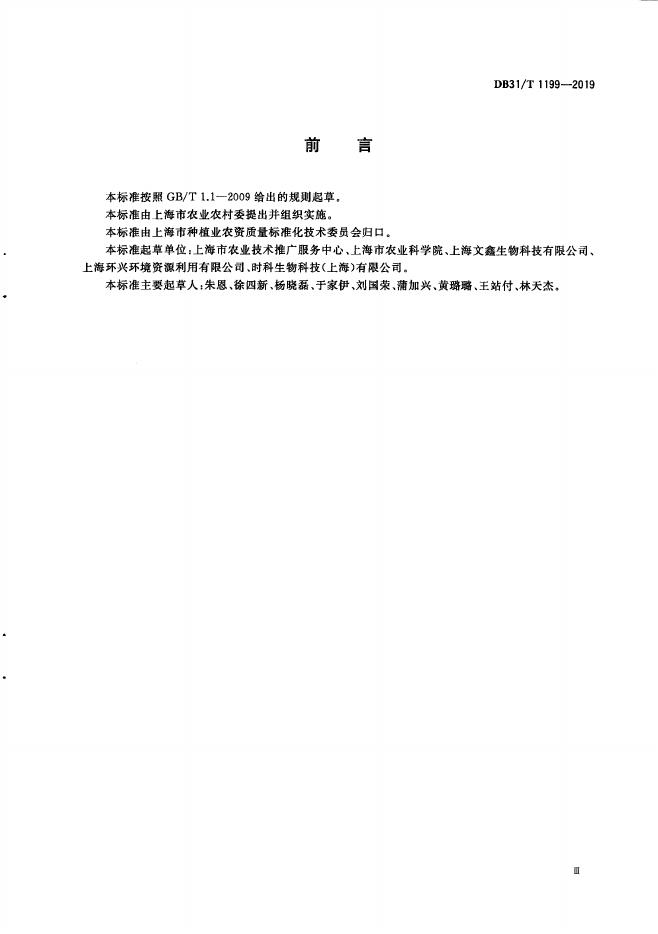 DB31/T 1199—2019

前　言

本标准按照 GB/T 1.1—2009 给出的规则起草。

本标准由上海市农业农村委提出并组织实施。

本标准由上海市种植业农资质量标准化技术委员会归口。

本标准起草单位：上海市农业技术推广服务中心、上海市农业科学院、上海文鑫生物科技有限公司、上海环兴环境资源利用有限公司、时科生物科技(上海)有限公司。

本标准主要起草人：朱恩、徐四新、杨晓磊、于家伊、刘国荣、蒲加兴、黄璐璐、王站付、林天杰。

III